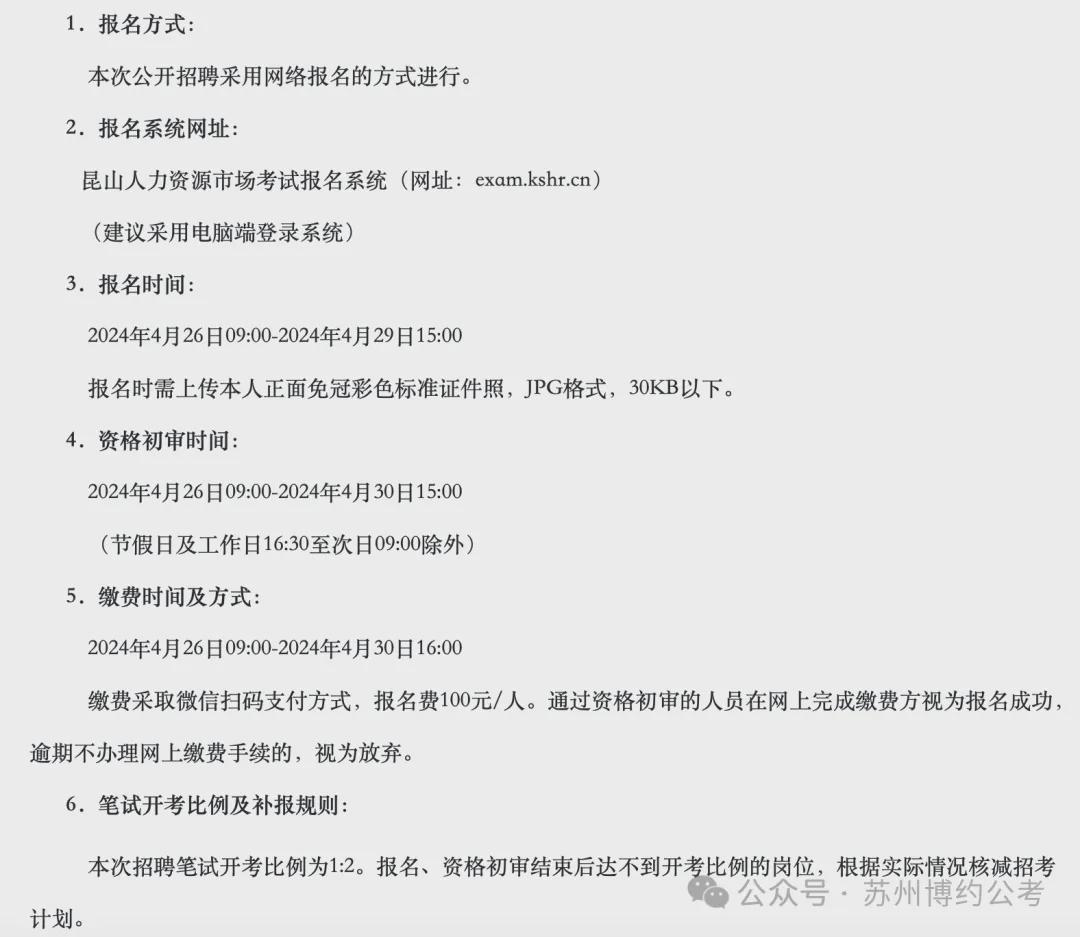 1．报名方式：

本次公开招聘采用网络报名的方式进行。

2．报名系统网址：

昆山人力资源市场考试报名系统（网址：exam.kshr.cn）

（建议采用电脑端登录系统）

3．报名时间：

2024年4月26日09:00-2024年4月29日15:00

报名时需上传本人正面免冠彩色标准证件照，JPG格式，30KB以下。

4．资格初审时间：

2024年4月26日09:00-2024年4月30日15:00

（节假日及工作日16:30至次日09:00除外）

5．缴费时间及方式：

2024年4月26日09:00-2024年4月30日16:00

缴费采取微信扫码支付方式，报名费100元/人。通过资格初审的人员在网上完成缴费方视为报名成功，逾期不办理网上缴费手续的，视为放弃。

6．笔试开考比例及补报规则：

本次招聘笔试开考比例为1:2。报名、资格初审结束后达不到开考比例的岗位，根据实际情况核减招考计划。

公众号 · 苏州博约公考